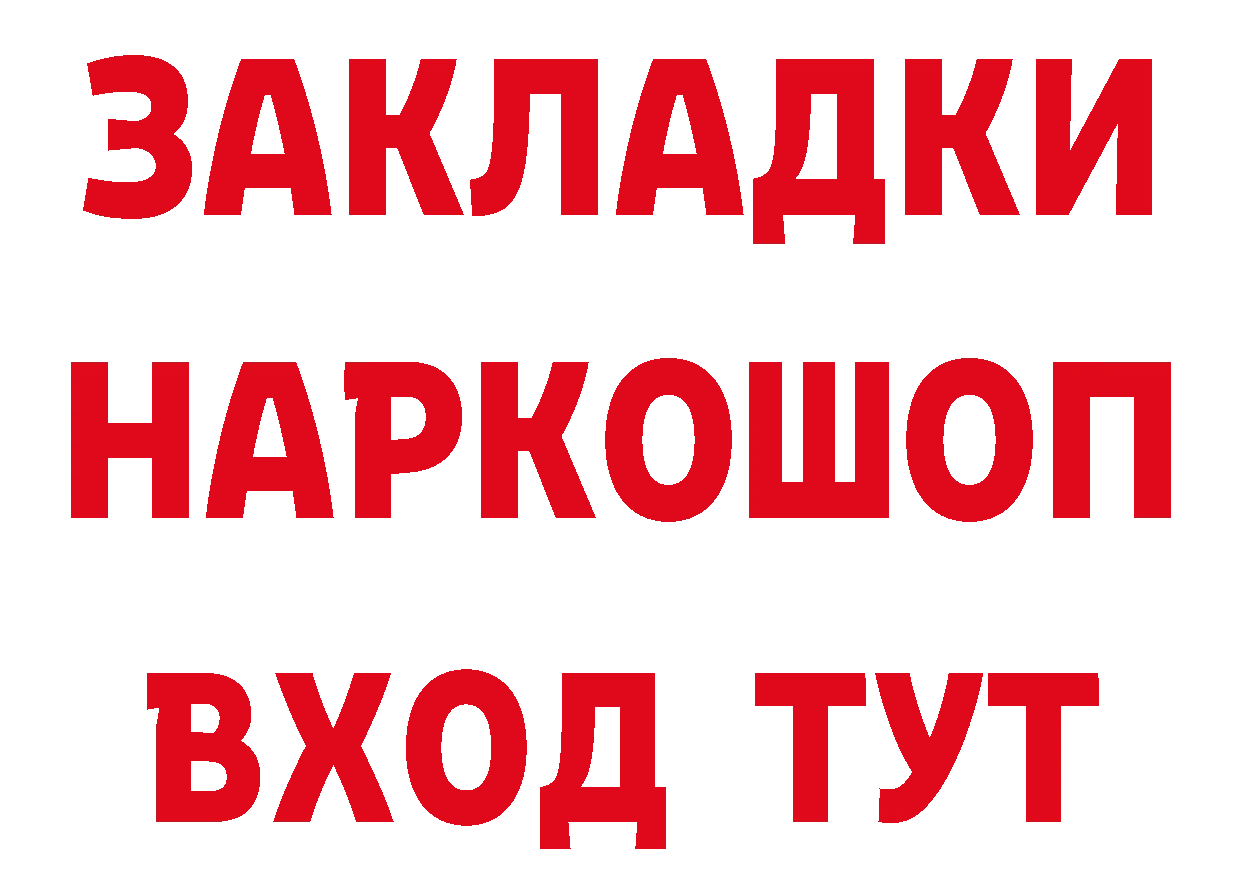 ЗАКЛАДКИ НАРКОШОП ВХОД ТУТ